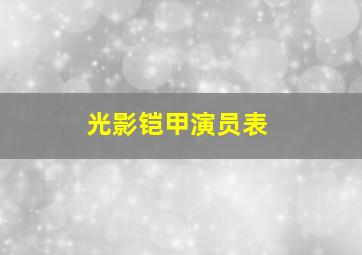 光影铠甲演员表